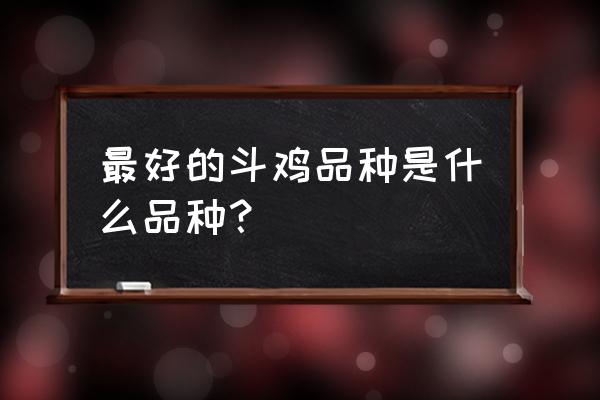 最好的斗鸡品种是什么品种?